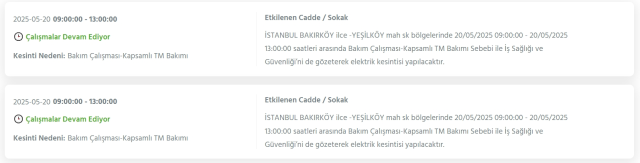 2025-05-20 09:00:00 - 13:00:00

Çalışmalar Devam Ediyor

Kesinti Nedeni: Bakım Çalışması-Kapsamlı TM Bakımı

Etkilenen Cadde / Sokak

İSTANBUL BAKIRKÖY ilce -YEŞİLKÖY mah sk bölgelerinde 20/05/2025 09:00:00 - 20/05/2025 13:00:00 saatleri arasında Bakım Çalışması-Kapsamlı TM Bakımı Sebebi ile İş Sağlığı ve Güvenliği'ni de gözeterek elektrik kesintisi yapılacaktır.

2025-05-20 09:00:00 - 13:00:00

Çalışmalar Devam Ediyor

Kesinti Nedeni: Bakım Çalışması-Kapsamlı TM Bakımı

Etkilenen Cadde / Sokak

İSTANBUL BAKIRKÖY ilce -YEŞİLKÖY mah sk bölgelerinde 20/05/2025 09:00:00 - 20/05/2025 13:00:00 saatleri arasında Bakım Çalışması-Kapsamlı TM Bakımı Sebebi ile İş Sağlığı ve Güvenliği'ni de gözeterek elektrik kesintisi yapılacaktır.